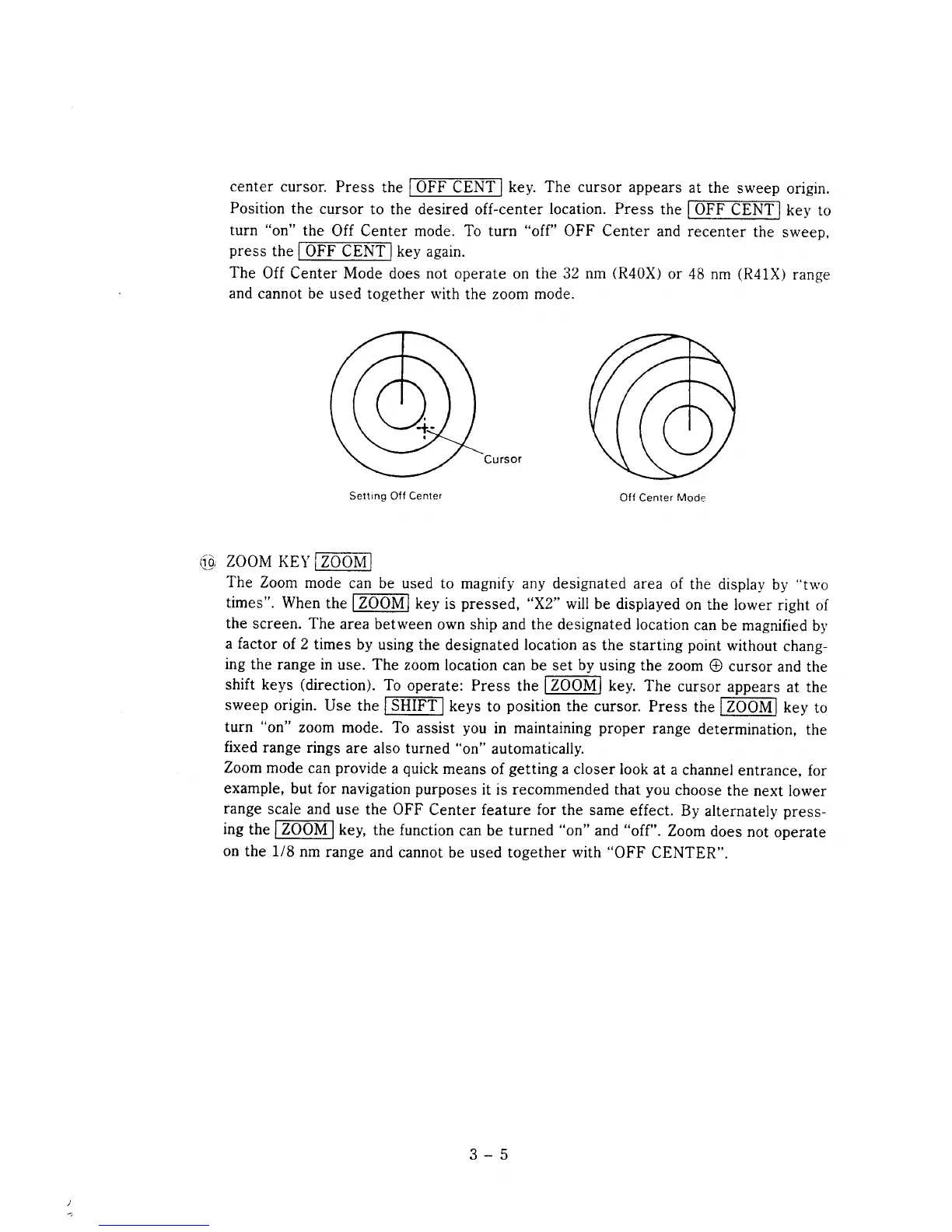 center cursor. Press the OFF CENT key. The cursor appears at the sweep origin. Position the cursor to the desired off-center location. Press the OFF CENT key to turn "on" the Off Center mode. To turn "off" OFF Center and recenter the sweep, press the OFF CENT key again.
The Off Center Mode does not operate on the 32 nm (R40X) or 48 nm (R41X) range and cannot be used together with the zoom mode.

Cursor

Setting Off Center

Off Center Mode

⑩ ZOOM KEY ZOOM
The Zoom mode can be used to magnify any designated area of the display by "two times". When the ZOOM key is pressed, "X2" will be displayed on the lower right of the screen. The area between own ship and the designated location can be magnified by a factor of 2 times by using the designated location as the starting point without changing the range in use. The zoom location can be set by using the zoom ⊕ cursor and the shift keys (direction). To operate: Press the ZOOM key. The cursor appears at the sweep origin. Use the SHIFT keys to position the cursor. Press the ZOOM key to turn "on" zoom mode. To assist you in maintaining proper range determination, the fixed range rings are also turned "on" automatically.
Zoom mode can provide a quick means of getting a closer look at a channel entrance, for example, but for navigation purposes it is recommended that you choose the next lower range scale and use the OFF Center feature for the same effect. By alternately pressing the ZOOM key, the function can be turned "on" and "off". Zoom does not operate on the 1/8 nm range and cannot be used together with "OFF CENTER".

3 – 5